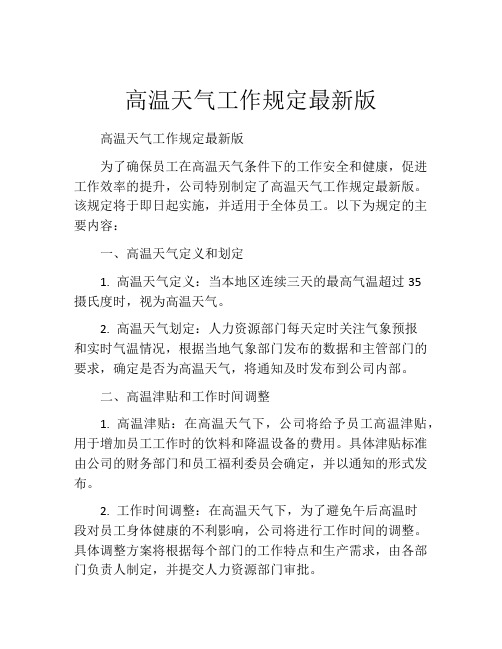 高温天气工作规定最新版

高温天气工作规定最新版

为了确保员工在高温天气条件下的工作安全和健康，促进工作效率的提升，公司特别制定了高温天气工作规定最新版。该规定将于即日起实施，并适用于全体员工。以下为规定的主要内容：

一、高温天气定义和划定

1. 高温天气定义：当本地区连续三天的最高气温超过 35 摄氏度时，视为高温天气。

2. 高温天气划定：人力资源部门每天定时关注气象预报和实时气温情况，根据当地气象部门发布的数据和主管部门的要求，确定是否为高温天气，将通知及时发布到公司内部。

二、高温津贴和工作时间调整

1. 高温津贴：在高温天气下，公司将给予员工高温津贴，用于增加员工工作时的饮料和降温设备的费用。具体津贴标准由公司的财务部门和员工福利委员会确定，并以通知的形式发布。

2. 工作时间调整：在高温天气下，为了避免午后高温时段对员工身体健康的不利影响，公司将进行工作时间的调整。具体调整方案将根据每个部门的工作特点和生产需求，由各部门负责人制定，并提交人力资源部门审批。